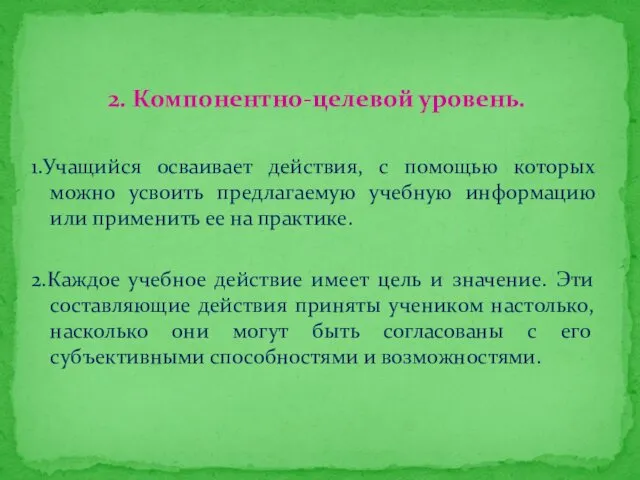 2. Компонентно-целевой уровень.

1.Учащийся осваивает действия, с помощью которых можно усвоить предлагаемую учебную информацию или применить ее на практике.

2.Каждое учебное действие имеет цель и значение. Эти составляющие действия приняты учеником настолько, насколько они могут быть согласованы с его субъективными способностями и возможностями.